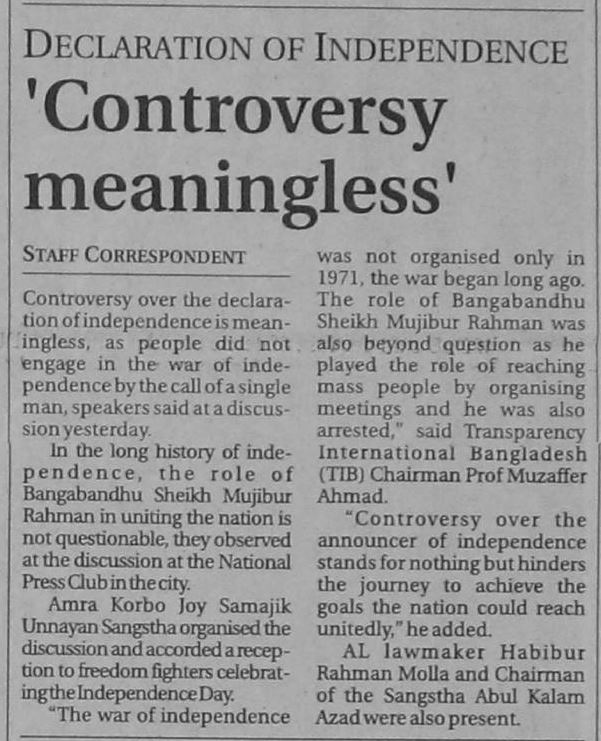 DECLARATION OF INDEPENDENCE

'Controversy meaningless'

STAFF CORRESPONDENT

Controversy over the declaration of independence is meaningless, as people did not engage in the war of independence by the call of a single man, speakers said at a discussion yesterday.

In the long history of independence, the role of Bangabandhu Sheikh Mujibur Rahman in uniting the nation is not questionable, they observed at the discussion at the National Press Club in the city.

Amra Korbo Joy Samajik Unnayan Sangstha organised the discussion and accorded a reception to freedom fighters celebrating the Independence Day.

"The war of independence was not organised only in 1971, the war began long ago. The role of Bangabandhu Sheikh Mujibur Rahman was also beyond question as he played the role of reaching mass people by organising meetings and he was also arrested," said Transparency International Bangladesh (TIB) Chairman Prof Muzaffer Ahmad.

"Controversy over the announcer of independence stands for nothing but hinders the journey to achieve the goals the nation could reach unitedly," he added.

AL lawmaker Habibur Rahman Molla and Chairman of the Sangstha Abul Kalam Azad were also present.